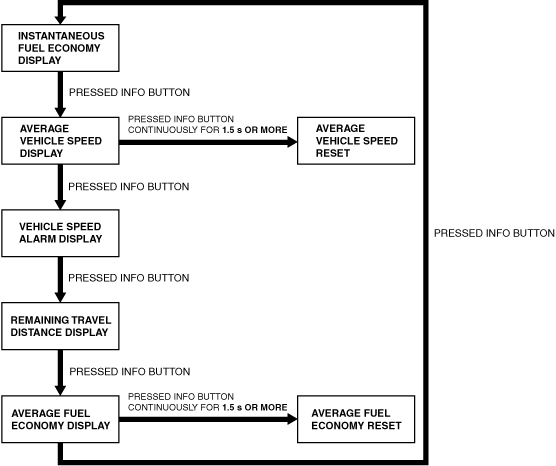 INSTANTANEOUS FUEL ECONOMY DISPLAY

PRESSED INFO BUTTON

AVERAGE VEHICLE SPEED DISPLAY

PRESSED INFO BUTTON CONTINUOUSLY FOR 1.5 s OR MORE

AVERAGE VEHICLE SPEED RESET

PRESSED INFO BUTTON

VEHICLE SPEED ALARM DISPLAY

PRESSED INFO BUTTON

PRESSED INFO BUTTON

REMAINING TRAVEL DISTANCE DISPLAY

PRESSED INFO BUTTON

AVERAGE FUEL ECONOMY DISPLAY

PRESSED INFO BUTTON CONTINUOUSLY FOR 1.5 s OR MORE

AVERAGE FUEL ECONOMY RESET